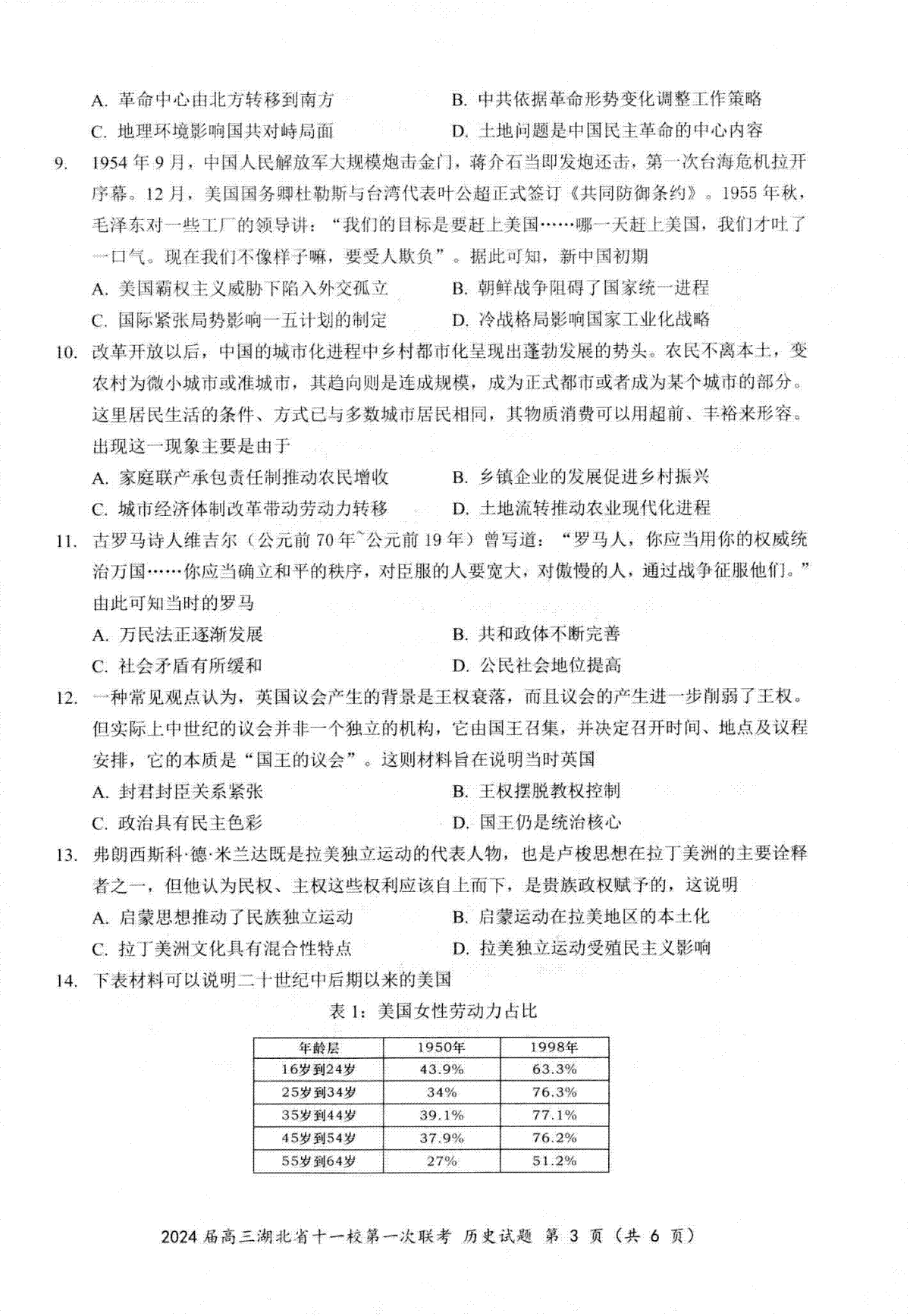 A. 革命中心由北方转移到南方
B. 中共依据革命形势变化调整工作策略
C. 地理环境影响国共对峙局面
D. 土地问题是中国民主革命的中心内容

9. 1954 年 9 月，中国人民解放军大规模炮击金门，蒋介石当即发炮还击，第一次台海危机拉开序幕。12 月，美国国务卿杜勒斯与台湾代表叶公超正式签订《共同防御条约》。1955 年秋，毛泽东对一些工厂的领导讲："我们的目标是要赶上美国……哪一天赶上美国，我们才吐了一口气。现在我们不像样子嘛，要受人欺负"。据此可知，新中国初期
A. 美国霸权主义威胁下陷入外交孤立
B. 朝鲜战争阻碍了国家统一进程
C. 国际紧张局势影响一五计划的制定
D. 冷战格局影响国家工业化战略

10. 改革开放以后，中国的城市化进程中乡村都市化呈现出蓬勃发展的势头。农民不离本土，变农村为微小城市或准城市，其趋向则是连成规模，成为正式都市或者成为某个城市的部分。这里居民生活的条件、方式已与多数城市居民相同，其物质消费可以用超前、丰裕来形容。出现这一现象主要是由于
A. 家庭联产承包责任制推动农民增收
B. 乡镇企业的发展促进乡村振兴
C. 城市经济体制改革带动劳动力转移
D. 土地流转推动农业现代化进程

11. 古罗马诗人维吉尔（公元前 70 年~公元前 19 年）曾写道："罗马人，你应当用你的权威统治万国……你应当确立和平的秩序，对臣服的人要宽大，对傲慢的人，通过战争征服他们。"由此可知当时的罗马
A. 万民法正逐渐发展
B. 共和政体不断完善
C. 社会矛盾有所缓和
D. 公民社会地位提高

12. 一种常见观点认为，英国议会产生的背景是王权衰落，而且议会的产生进一步削弱了王权。但实际上中世纪的议会并非一个独立的机构，它由国王召集，并决定召开时间、地点及议程安排，它的本质是"国王的议会"。这则材料旨在说明当时英国
A. 封君封臣关系紧张
B. 王权摆脱教权控制
C. 政治具有民主色彩
D. 国王仍是统治核心

13. 弗朗西斯科·德·米兰达既是拉美独立运动的代表人物，也是卢梭思想在拉丁美洲的主要诠释者之一，但他认为民权、主权这些权利应该自上而下，是贵族政权赋予的，这说明
A. 启蒙思想推动了民族独立运动
B. 启蒙运动在拉美地区的本土化
C. 拉丁美洲文化具有混合性特点
D. 拉美独立运动受殖民主义影响

14. 下表材料可以说明二十世纪中后期以来的美国

表 1：美国女性劳动力占比

| 年龄层 | 1950年 | 1998年 |
|---|---|---|
| 16岁到24岁 | 43.9% | 63.3% |
| 25岁到34岁 | 34% | 76.3% |
| 35岁到44岁 | 39.1% | 77.1% |
| 45岁到54岁 | 37.9% | 76.2% |
| 55岁到64岁 | 27% | 51.2% |

2024 届高三湖北省十一校第一次联考 历史试题 第 3 页（共 6 页）